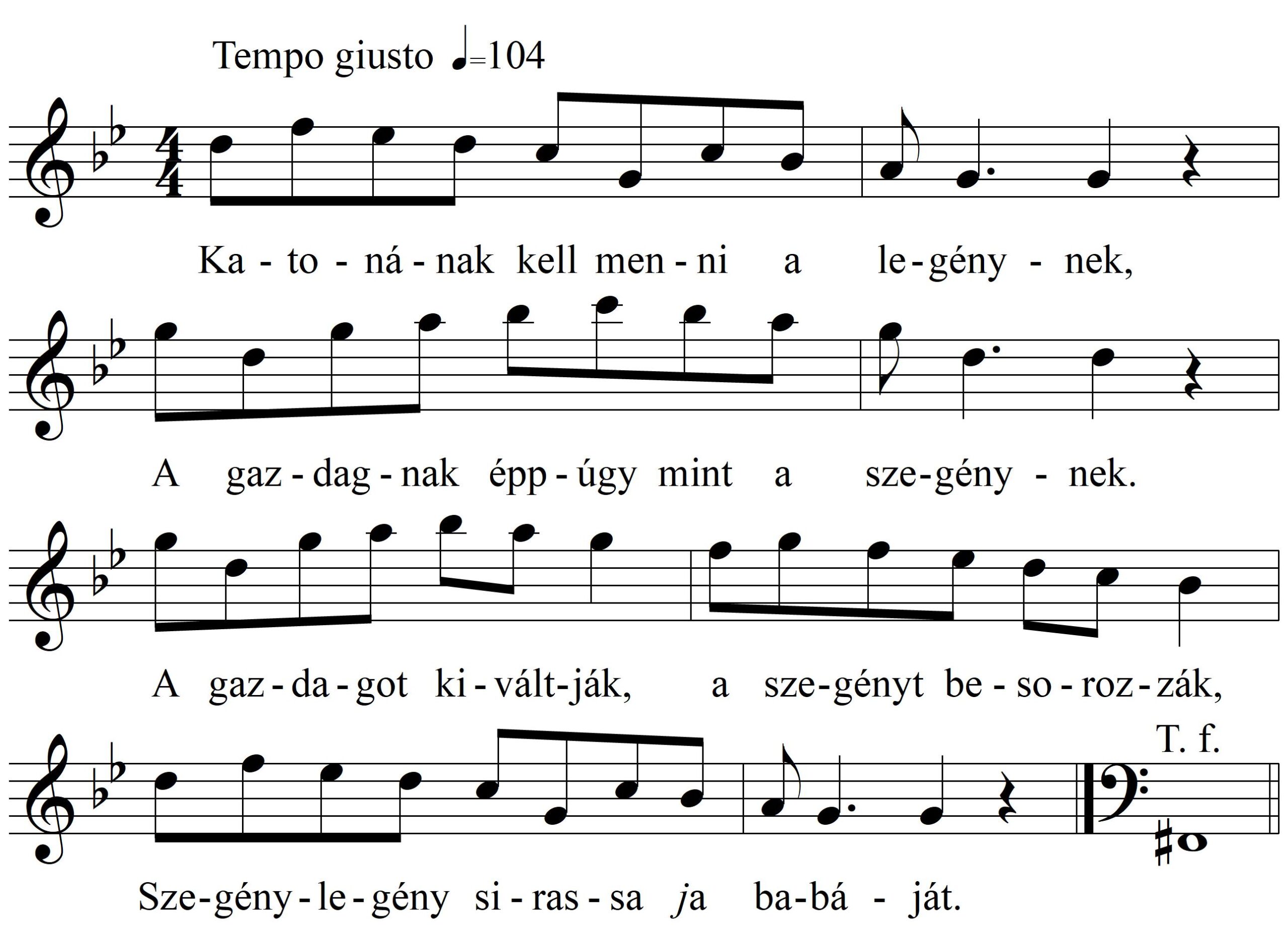 Tempo giusto ♩=104

Ka - to - ná - nak kell men - ni a le - gény - nek,

A gaz - dag - nak épp - úgy mint a sze - gény - nek.

A gaz - da - got ki - vált - ják, a sze - gényt be - so - roz - zák,

T. f.

Sze - gény - le - gény si - ras - sa ja ba - bá - ját.